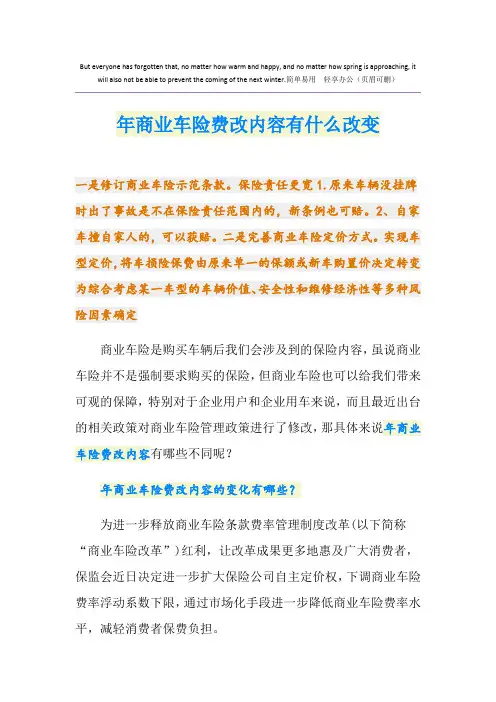 But everyone has forgotten that, no matter how warm and happy, and no matter how spring is approaching, it will also not be able to prevent the coming of the next winter.简单易用 轻享办公（页眉可删）

年商业车险费改内容有什么改变

一是修订商业车险示范条款。保险责任更宽 1.原来车辆没挂牌时出了事故是不在保险责任范围内的，新条例也可赔。2、自家车撞自家人的，可以获赔。二是完善商业车险定价方式。实现车型定价，将车损险保费由原来单一的保额或新车购置价决定转变为综合考虑某一车型的车辆价值、安全性和维修经济性等多种风险因素确定

商业车险是购买车辆后我们会涉及到的保险内容，虽说商业车险并不是强制要求购买的保险，但商业车险也可以给我们带来可观的保障，特别对于企业用户和企业用车来说，而且最近出台的相关政策对商业车险管理政策进行了修改，那具体来说年商业车险费改内容有哪些不同呢？

年商业车险费改内容的变化有哪些？

为进一步释放商业车险条款费率管理制度改革(以下简称“商业车险改革”)红利，让改革成果更多地惠及广大消费者，保监会近日决定进一步扩大保险公司自主定价权，下调商业车险费率浮动系数下限，通过市场化手段进一步降低商业车险费率水平，减轻消费者保费负担。